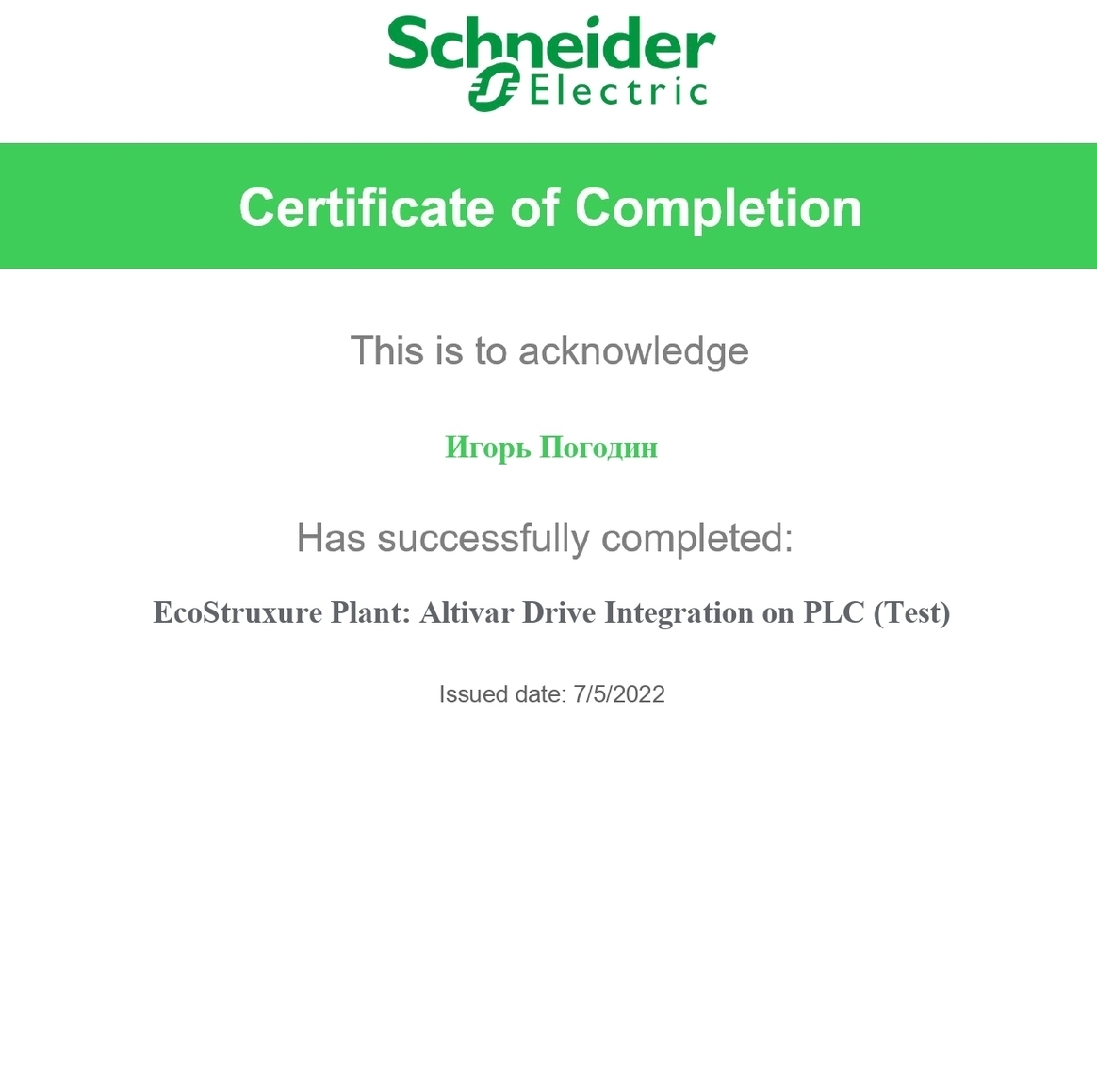 Schneider Electric

Certificate of Completion

This is to acknowledge

Игорь Погодин

Has successfully completed:

EcoStruxure Plant: Altivar Drive Integration on PLC (Test)

Issued date: 7/5/2022